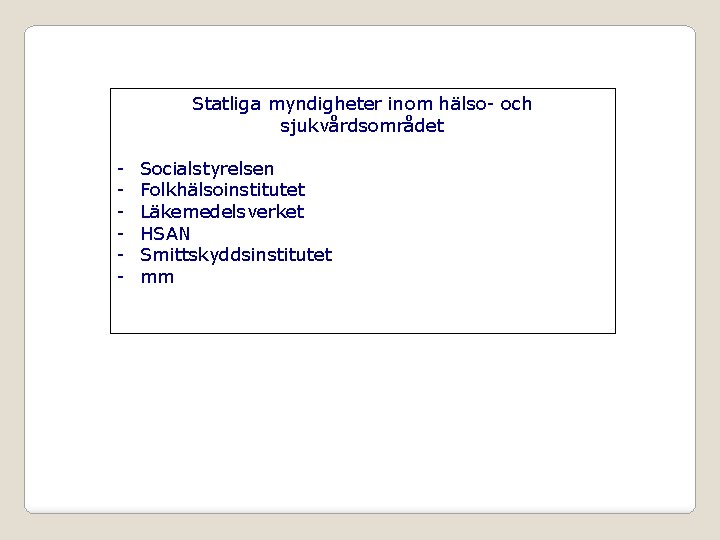 Statliga myndigheter inom hälso- och sjukvårdsområdet

- Socialstyrelsen
- Folkhälsoinstitutet
- Läkemedelsverket
- HSAN
- Smittskyddsinstitutet
- mm